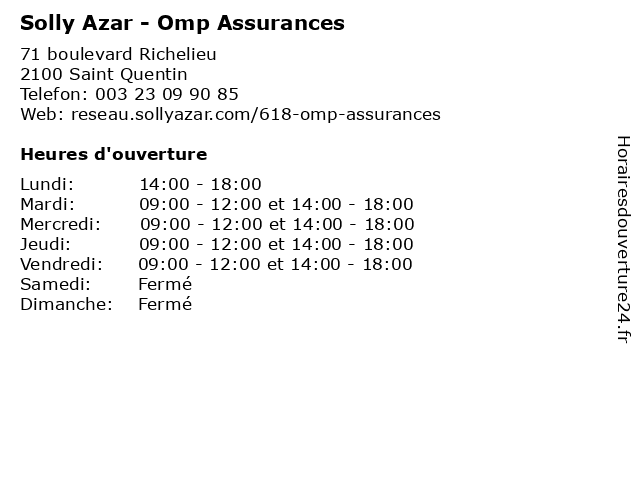 Solly Azar - Omp Assurances

71 boulevard Richelieu
2100 Saint Quentin
Telefon: 003 23 09 90 85
Web: reseau.sollyazar.com/618-omp-assurances

Heures d'ouverture

| | |
|---|---|
| Lundi: | 14:00 - 18:00 |
| Mardi: | 09:00 - 12:00 et 14:00 - 18:00 |
| Mercredi: | 09:00 - 12:00 et 14:00 - 18:00 |
| Jeudi: | 09:00 - 12:00 et 14:00 - 18:00 |
| Vendredi: | 09:00 - 12:00 et 14:00 - 18:00 |
| Samedi: | Fermé |
| Dimanche: | Fermé |

Horairesdouverture24.fr